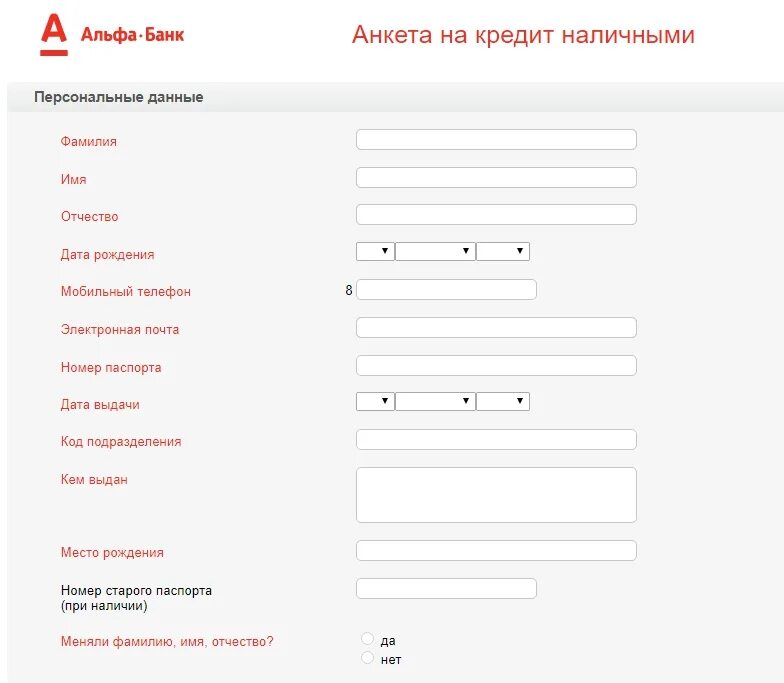 Альфа·Банк

Анкета на кредит наличными

Персональные данные

Фамилия

Имя

Отчество

Дата рождения

Мобильный телефон 8

Электронная почта

Номер паспорта

Дата выдачи

Код подразделения

Кем выдан

Место рождения

Номер старого паспорта (при наличии)

Меняли фамилию, имя, отчество?

да

нет